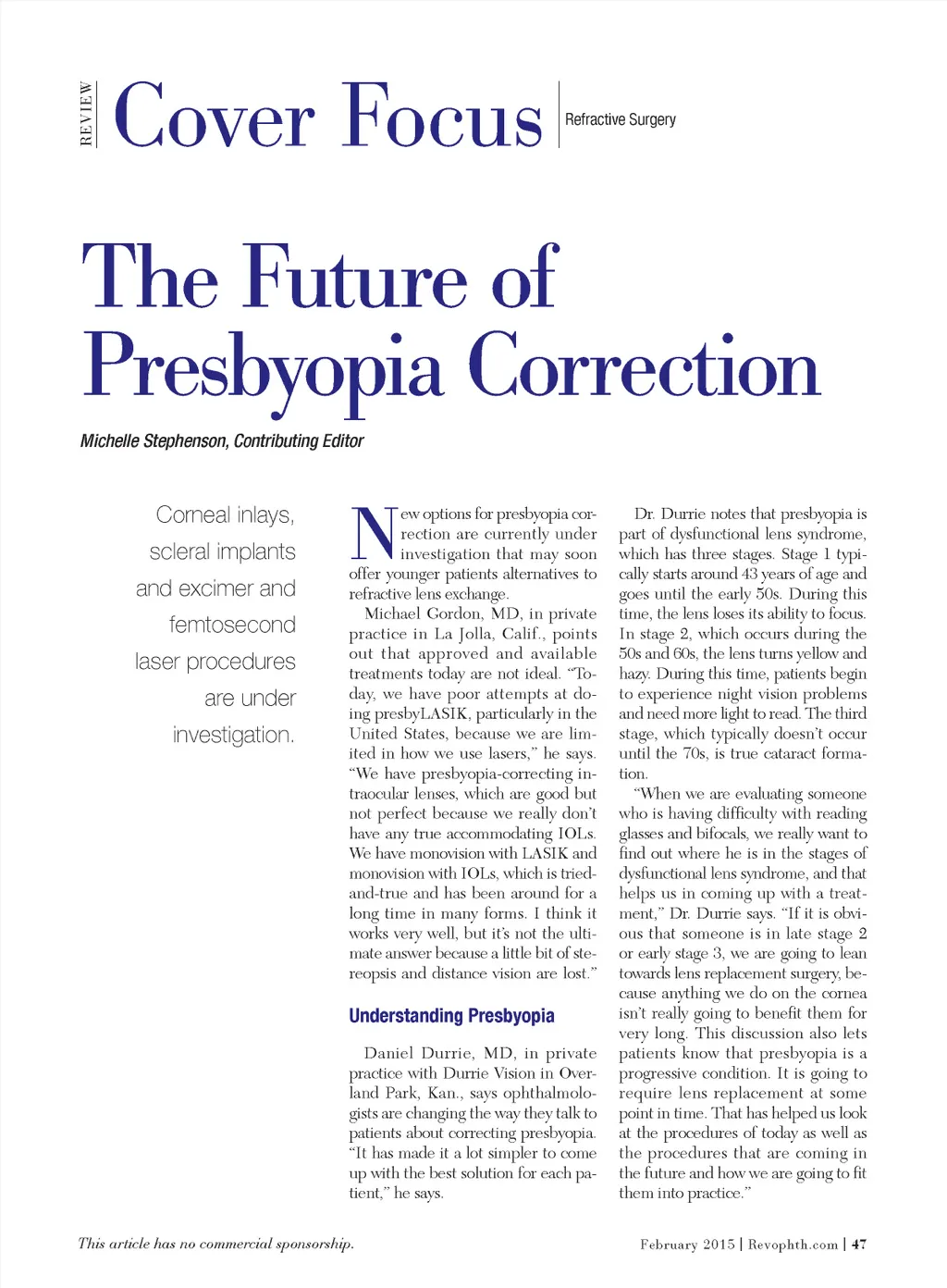 REVIEW Cover Focus Refractive Surgery

The Future of Presbyopia Correction

Michelle Stephenson, Contributing Editor

Corneal inlays, scleral implants and excimer and femtosecond laser procedures are under investigation.

New options for presbyopia correction are currently under investigation that may soon offer younger patients alternatives to refractive lens exchange.

Michael Gordon, MD, in private practice in La Jolla, Calif., points out that approved and available treatments today are not ideal. "Today, we have poor attempts at doing presbyLASIK, particularly in the United States, because we are limited in how we use lasers," he says. "We have presbyopia-correcting intraocular lenses, which are good but not perfect because we really don't have any true accommodating IOLs. We have monovision with LASIK and monovision with IOLs, which is tried-and-true and has been around for a long time in many forms. I think it works very well, but it's not the ultimate answer because a little bit of stereopsis and distance vision are lost."

Understanding Presbyopia

Daniel Durrie, MD, in private practice with Durrie Vision in Overland Park, Kan., says ophthalmologists are changing the way they talk to patients about correcting presbyopia. "It has made it a lot simpler to come up with the best solution for each patient," he says.

Dr. Durrie notes that presbyopia is part of dysfunctional lens syndrome, which has three stages. Stage 1 typically starts around 43 years of age and goes until the early 50s. During this time, the lens loses its ability to focus. In stage 2, which occurs during the 50s and 60s, the lens turns yellow and hazy. During this time, patients begin to experience night vision problems and need more light to read. The third stage, which typically doesn't occur until the 70s, is true cataract formation.

"When we are evaluating someone who is having difficulty with reading glasses and bifocals, we really want to find out where he is in the stages of dysfunctional lens syndrome, and that helps us in coming up with a treatment," Dr. Durrie says. "If it is obvious that someone is in late stage 2 or early stage 3, we are going to lean towards lens replacement surgery, because anything we do on the cornea isn't really going to benefit them for very long. This discussion also lets patients know that presbyopia is a progressive condition. It is going to require lens replacement at some point in time. That has helped us look at the procedures of today as well as the procedures that are coming in the future and how we are going to fit them into practice."

This article has no commercial sponsorship.

February 2015 | Revophth.com | 47